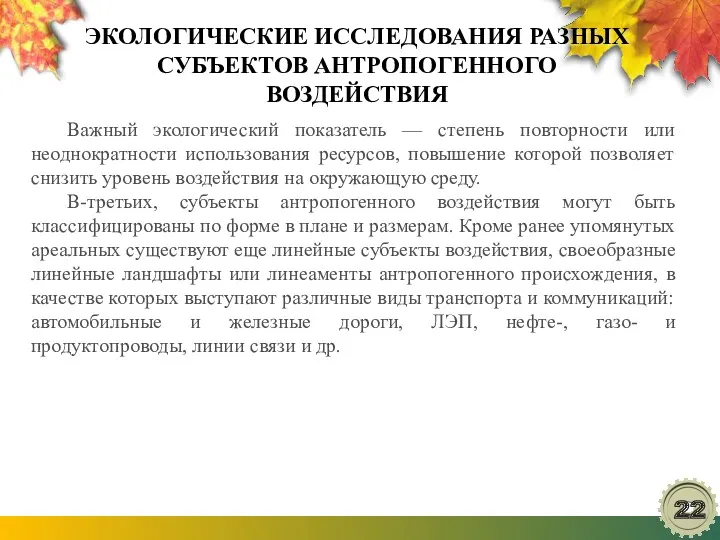 ЭКОЛОГИЧЕСКИЕ ИССЛЕДОВАНИЯ РАЗНЫХ СУБЪЕКТОВ АНТРОПОГЕННОГО ВОЗДЕЙСТВИЯ

Важный экологический показатель — степень повторности или неоднократности использования ресурсов, повышение которой позволяет снизить уровень воздействия на окружающую среду.

В-третьих, субъекты антропогенного воздействия могут быть классифицированы по форме в плане и размерам. Кроме ранее упомянутых ареальных существуют еще линейные субъекты воздействия, своеобразные линейные ландшафты или линеаменты антропогенного происхождения, в качестве которых выступают различные виды транспорта и коммуникаций: автомобильные и железные дороги, ЛЭП, нефте-, газо- и продуктопроводы, линии связи и др.

22